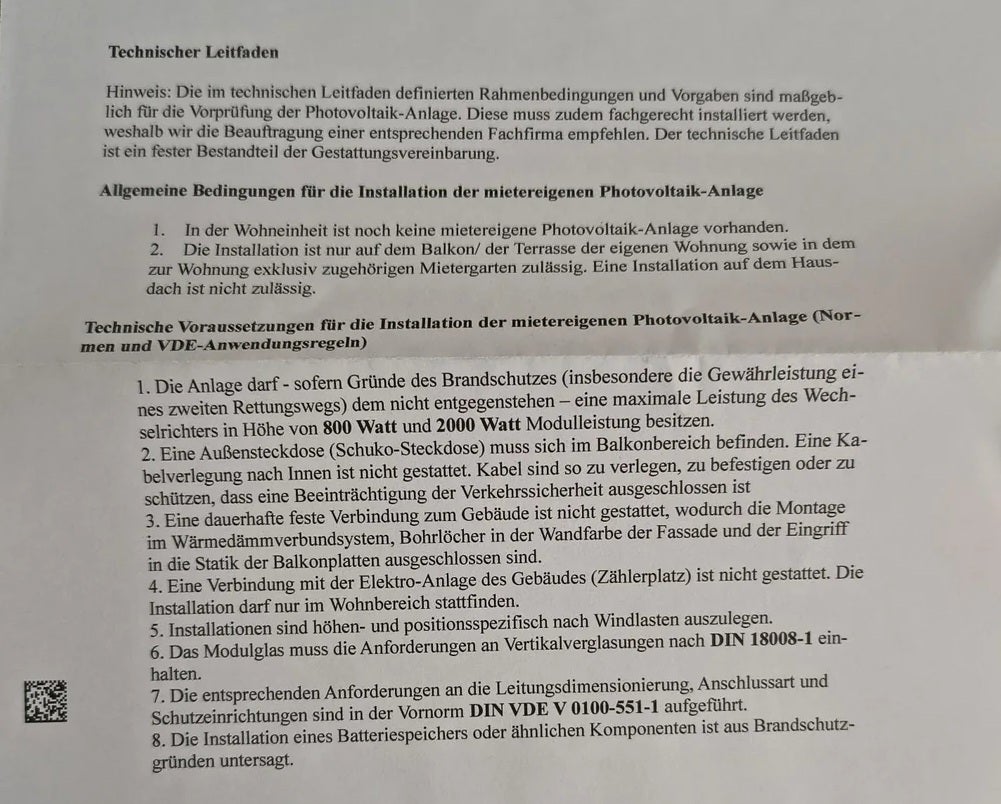 Technischer Leitfaden

Hinweis: Die im technischen Leitfaden definierten Rahmenbedingungen und Vorgaben sind maßgeblich für die Vorprüfung der Photovoltaik-Anlage. Diese muss zudem fachgerecht installiert werden, weshalb wir die Beauftragung einer entsprechenden Fachfirma empfehlen. Der technische Leitfaden ist ein fester Bestandteil der Gestattungsvereinbarung.

Allgemeine Bedingungen für die Installation der mietereigenen Photovoltaik-Anlage

1. In der Wohneinheit ist noch keine mietereigene Photovoltaik-Anlage vorhanden.
2. Die Installation ist nur auf dem Balkon/ der Terrasse der eigenen Wohnung sowie in dem zur Wohnung exklusiv zugehörigen Mietergarten zulässig. Eine Installation auf dem Hausdach ist nicht zulässig.

Technische Voraussetzungen für die Installation der mietereigenen Photovoltaik-Anlage (Normen und VDE-Anwendungsregeln)

1. Die Anlage darf - sofern Gründe des Brandschutzes (insbesondere die Gewährleistung eines zweiten Rettungswegs) dem nicht entgegenstehen – eine maximale Leistung des Wechselrichters in Höhe von 800 Watt und 2000 Watt Modulleistung besitzen.
2. Eine Außensteckdose (Schuko-Steckdose) muss sich im Balkonbereich befinden. Eine Kabelverlegung nach Innen ist nicht gestattet. Kabel sind so zu verlegen, zu befestigen oder zu schützen, dass eine Beeinträchtigung der Verkehrssicherheit ausgeschlossen ist
3. Eine dauerhafte feste Verbindung zum Gebäude ist nicht gestattet, wodurch die Montage im Wärmedämmverbundsystem, Bohrlöcher in der Wandfarbe der Fassade und der Eingriff in die Statik der Balkonplatten ausgeschlossen sind.
4. Eine Verbindung mit der Elektro-Anlage des Gebäudes (Zählerplatz) ist nicht gestattet. Die Installation darf nur im Wohnbereich stattfinden.
5. Installationen sind höhen- und positionsspezifisch nach Windlasten auszulegen.
6. Das Modulglas muss die Anforderungen an Vertikalverglasungen nach DIN 18008-1 einhalten.
7. Die entsprechenden Anforderungen an die Leitungsdimensionierung, Anschlussart und Schutzeinrichtungen sind in der Vornorm DIN VDE V 0100-551-1 aufgeführt.
8. Die Installation eines Batteriespeichers oder ähnlichen Komponenten ist aus Brandschutzgründen untersagt.